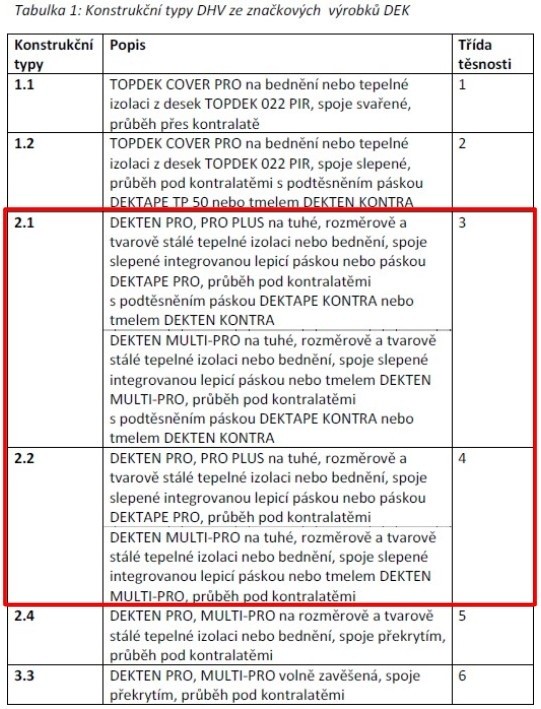 Tabulka 1: Konstrukční typy DHV ze značkových  výrobků DEK

| Konstrukční typy | Popis | Třída těsnosti |
|---|---|---|
| 1.1 | TOPDEK COVER PRO na bednění nebo tepelné izolaci z desek TOPDEK 022 PIR, spoje svařené, průběh přes kontralatě | 1 |
| 1.2 | TOPDEK COVER PRO na bednění nebo tepelné izolaci z desek TOPDEK 022 PIR, spoje slepené, průběh pod kontralatěmi s podtěsněním páskou DEKTAPE TP 50 nebo tmelem DEKTEN KONTRA | 2 |
| 2.1 | DEKTEN PRO, PRO PLUS na tuhé, rozměrově a tvarově stálé tepelné izolaci nebo bednění, spoje slepené integrovanou lepicí páskou nebo páskou DEKTAPE PRO, průběh pod kontralatěmi s podtěsněním páskou DEKTAPE KONTRA nebo tmelem DEKTEN KONTRA | 3 |
| | DEKTEN MULTI-PRO na tuhé, rozměrově a tvarově stálé tepelné izolaci nebo bednění, spoje slepené integrovanou lepicí páskou nebo tmelem DEKTEN MULTI-PRO, průběh pod kontralatěmi s podtěsněním páskou DEKTAPE KONTRA nebo tmelem DEKTEN KONTRA | |
| 2.2 | DEKTEN PRO, PRO PLUS na tuhé, rozměrově a tvarově stálé tepelné izolaci nebo bednění, spoje slepené integrovanou lepicí páskou nebo páskou DEKTAPE PRO, průběh pod kontralatěmi | 4 |
| | DEKTEN MULTI-PRO na tuhé, rozměrově a tvarově stálé tepelné izolaci nebo bednění, spoje slepené integrovanou lepicí páskou nebo tmelem DEKTEN MULTI-PRO, průběh pod kontralatěmi | |
| 2.4 | DEKTEN PRO, MULTI-PRO na rozměrově a tvarově stálé tepelné izolaci nebo bednění, spoje překrytím, průběh pod kontralatěmi | 5 |
| 3.3 | DEKTEN PRO, MULTI-PRO volně zavěšená, spoje překrytím, průběh pod kontralatěmi | 6 |